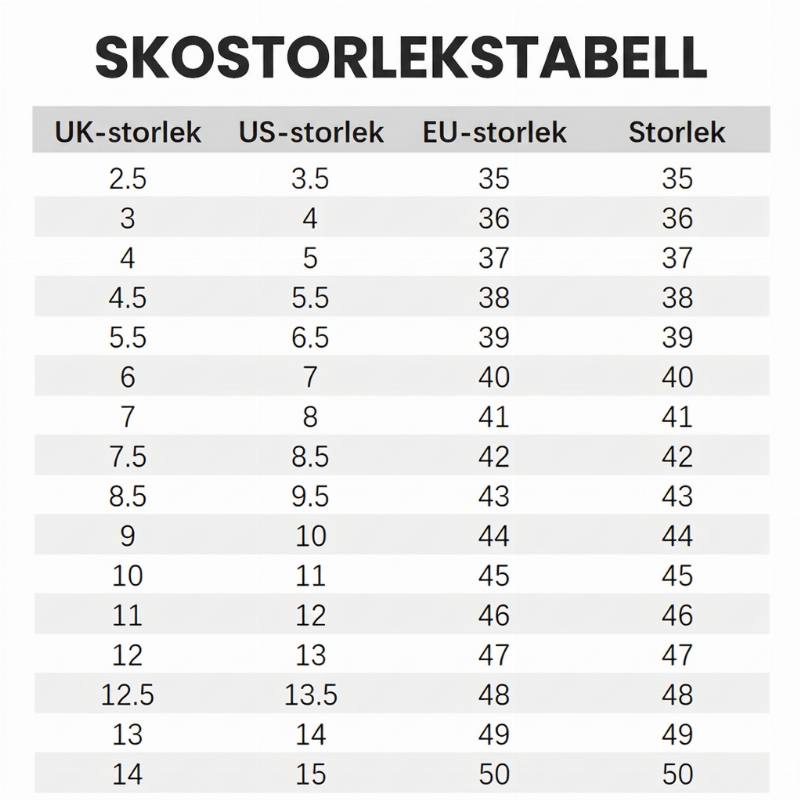 SKOSTORLEKSTABELL

| UK-storlek | US-storlek | EU-storlek | Storlek |
|---|---|---|---|
| 2.5 | 3.5 | 35 | 35 |
| 3 | 4 | 36 | 36 |
| 4 | 5 | 37 | 37 |
| 4.5 | 5.5 | 38 | 38 |
| 5.5 | 6.5 | 39 | 39 |
| 6 | 7 | 40 | 40 |
| 7 | 8 | 41 | 41 |
| 7.5 | 8.5 | 42 | 42 |
| 8.5 | 9.5 | 43 | 43 |
| 9 | 10 | 44 | 44 |
| 10 | 11 | 45 | 45 |
| 11 | 12 | 46 | 46 |
| 12 | 13 | 47 | 47 |
| 12.5 | 13.5 | 48 | 48 |
| 13 | 14 | 49 | 49 |
| 14 | 15 | 50 | 50 |